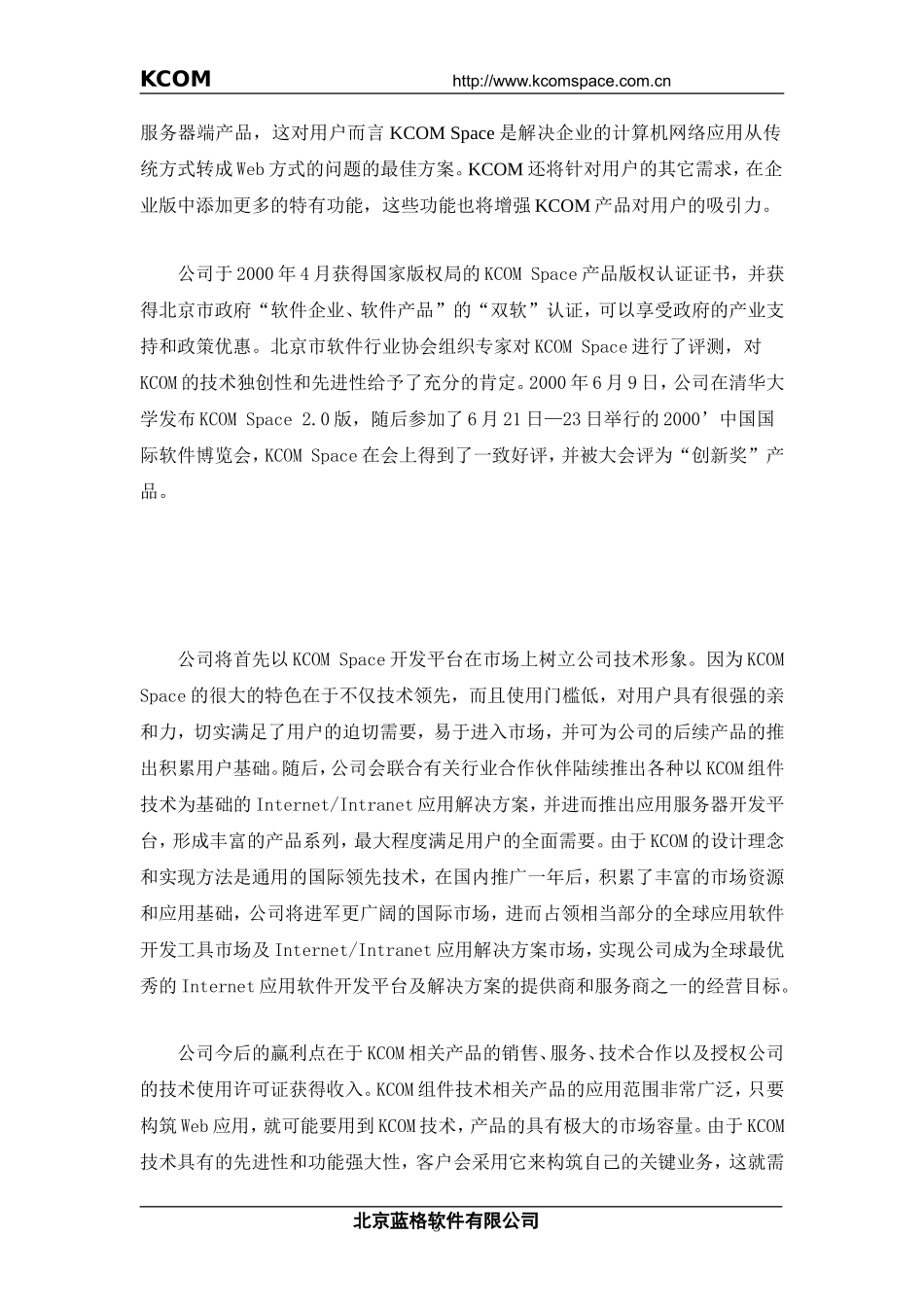 KCOM http://www.kcomspace.com.cn

服务器端产品，这对用户而言 KCOM Space 是解决企业的计算机网络应用从传统方式转成 Web 方式的问题的最佳方案。KCOM 还将针对用户的其它需求，在企业版中添加更多的特有功能，这些功能也将增强 KCOM 产品对用户的吸引力。

公司于 2000 年 4 月获得国家版权局的 KCOM Space 产品版权认证证书，并获得北京市政府“软件企业、软件产品”的“双软”认证，可以享受政府的产业支持和政策优惠。北京市软件行业协会组织专家对 KCOM Space 进行了评测，对 KCOM 的技术独创性和先进性给予了充分的肯定。2000 年 6 月 9 日，公司在清华大学发布 KCOM Space 2.0 版，随后参加了 6 月 21 日—23 日举行的 2000’中国国际软件博览会，KCOM Space 在会上得到了一致好评，并被大会评为“创新奖”产品。

公司将首先以 KCOM Space 开发平台在市场上树立公司技术形象。因为 KCOM Space 的很大的特色在于不仅技术领先，而且使用门槛低，对用户具有很强的亲和力，切实满足了用户的迫切需要，易于进入市场，并可为公司的后续产品的推出积累用户基础。随后，公司会联合有关行业合作伙伴陆续推出各种以 KCOM 组件技术为基础的 Internet/Intranet 应用解决方案，并进而推出应用服务器开发平台，形成丰富的产品系列，最大程度满足用户的全面需要。由于 KCOM 的设计理念和实现方法是通用的国际领先技术，在国内推广一年后，积累了丰富的市场资源和应用基础，公司将进军更广阔的国际市场，进而占领相当部分的全球应用软件开发工具市场及 Internet/Intranet 应用解决方案市场，实现公司成为全球最优秀的 Internet 应用软件开发平台及解决方案的提供商和服务商之一的经营目标。

公司今后的赢利点在于 KCOM 相关产品的销售、服务、技术合作以及授权公司的技术使用许可证获得收入。KCOM 组件技术相关产品的应用范围非常广泛，只要构筑 Web 应用，就可能要用到 KCOM 技术，产品的具有极大的市场容量。由于 KCOM 技术具有的先进性和功能强大性，客户会采用它来构筑自己的关键业务，这就需

北京蓝格软件有限公司